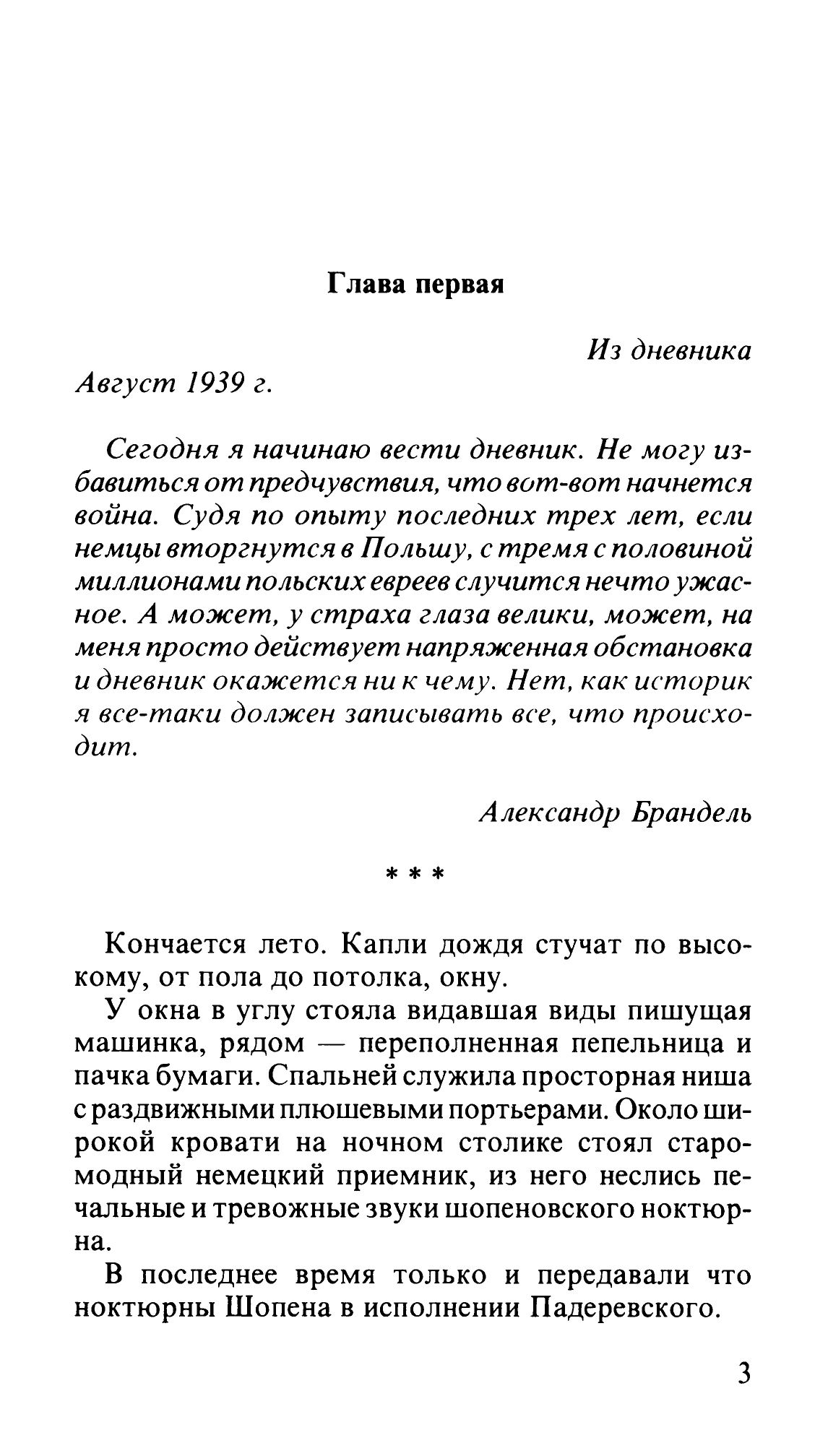 Глава первая

Из дневника

Август 1939 г.

Сегодня я начинаю вести дневник. Не могу избавиться от предчувствия, что вот-вот начнется война. Судя по опыту последних трех лет, если немцы вторгнутся в Польшу, с тремя с половиной миллионами польских евреев случится нечто ужасное. А может, у страха глаза велики, может, на меня просто действует напряженная обстановка и дневник окажется ни к чему. Нет, как историк я все-таки должен записывать все, что происходит.

Александр Брандель

* * *

Кончается лето. Капли дождя стучат по высокому, от пола до потолка, окну.

У окна в углу стояла видавшая виды пишущая машинка, рядом — переполненная пепельница и пачка бумаги. Спальней служила просторная ниша с раздвижными плюшевыми портьерами. Около широкой кровати на ночном столике стоял старомодный немецкий приемник, из него неслись печальные и тревожные звуки шопеновского ноктюрна.

В последнее время только и передавали что ноктюрны Шопена в исполнении Падеревского.

3